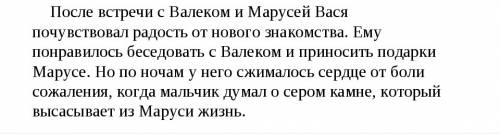 После встречи с Валеком и Марусей Вася почувствовал радость от нового знакомства. Ему понравилось беседовать с Валеком и приносить подарки Марусе. Но по ночам у него сжималось сердце от боли сожаления, когда мальчик думал о сером камне, который высасывает из Маруси жизнь.